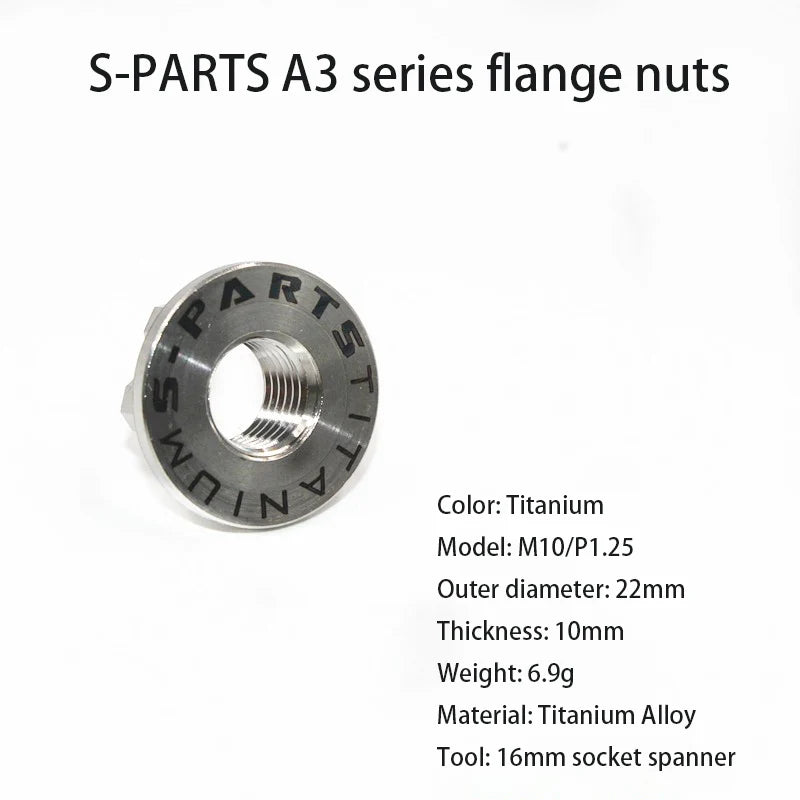 S-PARTS A3 series flange nuts

S-PARTS TITANIUM

Color: Titanium
Model: M10/P1.25
Outer diameter: 22mm
Thickness: 10mm
Weight: 6.9g
Material: Titanium Alloy
Tool: 16mm socket spanner